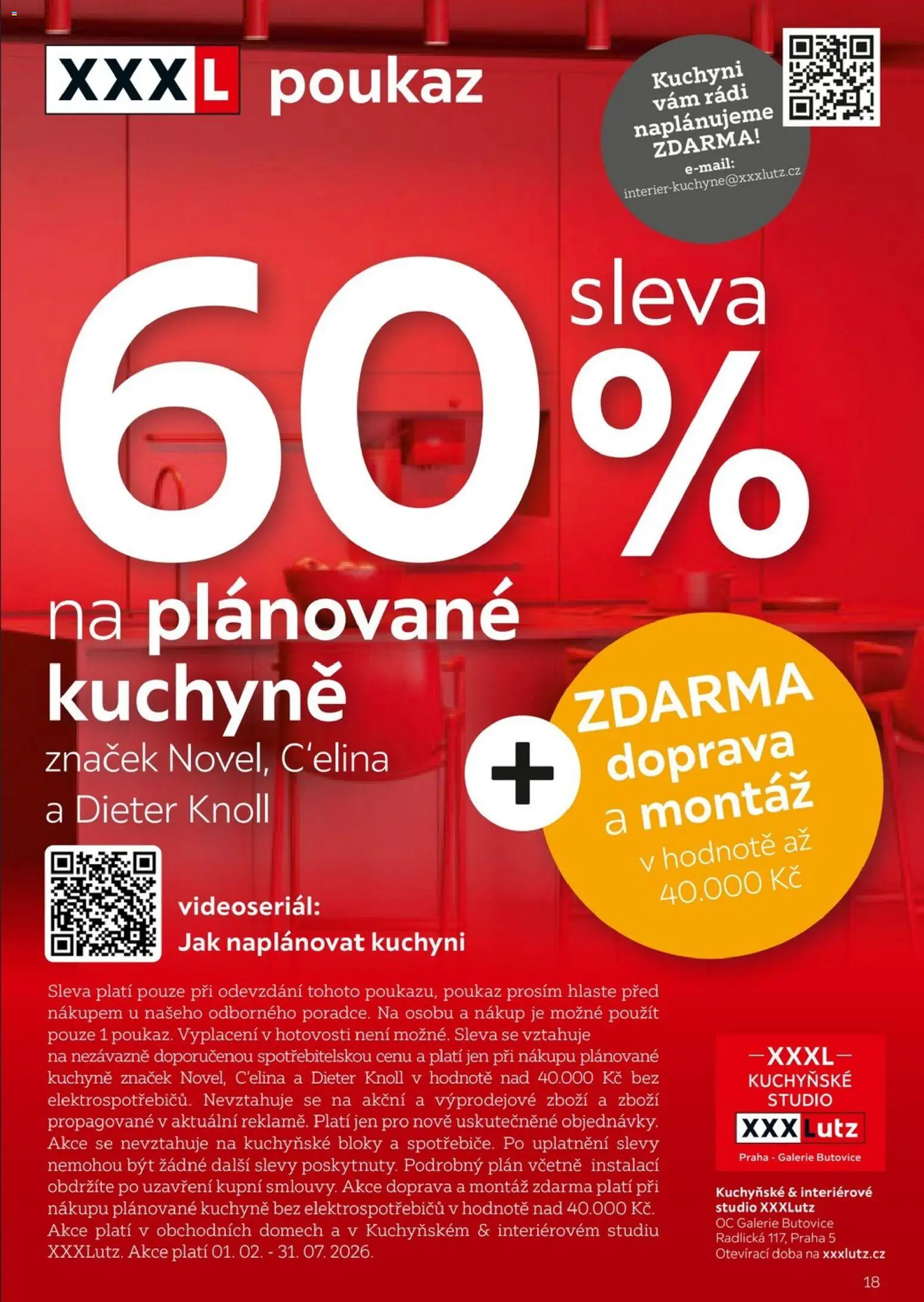 XXXL poukaz

Kuchyni vám rádi naplánujeme ZDARMA!
e-mail:
interier-kuchyne@xxxlutz.cz

60% sleva

na plánované kuchyně
značek Novel, C'elina a Dieter Knoll

+ ZDARMA doprava a montáž v hodnotě až 40.000 Kč

videoseriál:
Jak naplánovat kuchyni

Sleva platí pouze při odevzdání tohoto poukazu, poukaz prosím hlaste před nákupem u našeho odborného poradce. Na osobu a nákup je možné použít pouze 1 poukaz. Vyplacení v hotovosti není možné. Sleva se vztahuje na nezávazně doporučenou spotřebitelskou cenu a platí jen při nákupu plánované kuchyně značek Novel, C'elina a Dieter Knoll v hodnotě nad 40.000 Kč bez elektrospotřebičů. Nevztahuje se na akční a výprodejové zboží a zboží propagované v aktuální reklamě. Platí jen pro nově uskutečněné objednávky. Akce se nevztahuje na kuchyňské bloky a spotřebiče. Po uplatnění slevy nemohou být žádné další slevy poskytnuty. Podrobný plán včetně instalací obdržíte po uzavření kupní smlouvy. Akce doprava a montáž zdarma platí při nákupu plánované kuchyně bez elektrospotřebičů v hodnotě nad 40.000 Kč. Akce platí v obchodních domech a v Kuchyňském & interiérovém studiu XXXLutz. Akce platí 01. 02. - 31. 07. 2026.

—XXXL—
KUCHYŇSKÉ STUDIO
XXXLutz
Praha - Galerie Butovice

Kuchyňské & interiérové studio XXXLutz
OC Galerie Butovice
Radlická 117, Praha 5
Otevírací doba na xxxlutz.cz

18